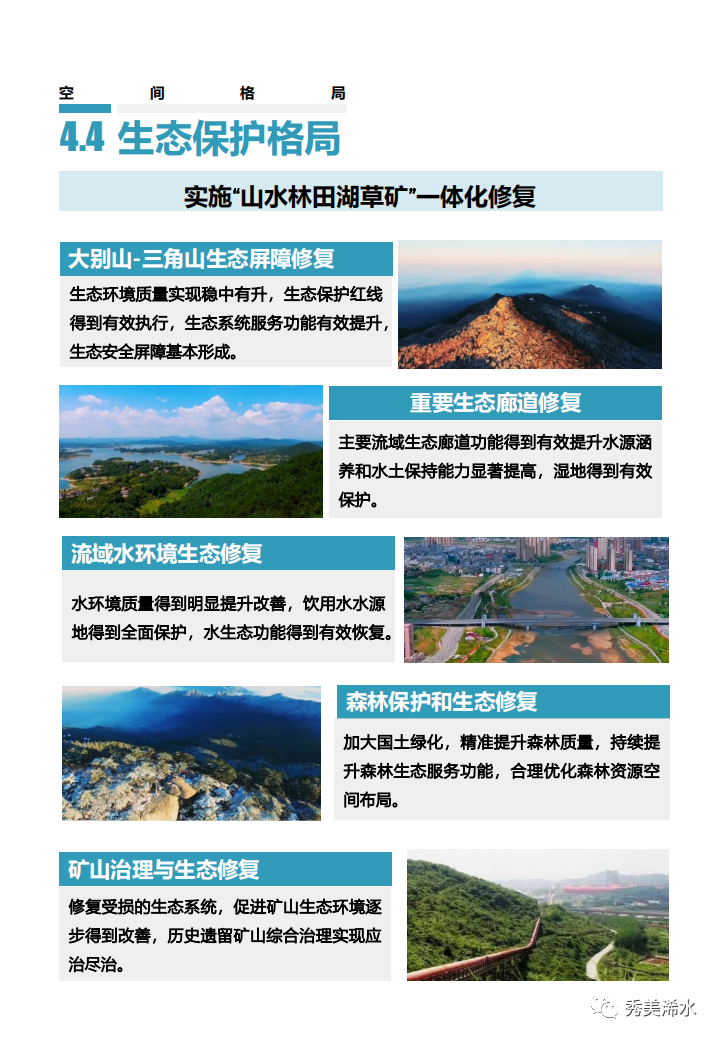 空 间 格 局

4.4 生态保护格局

实施“山水林田湖草矿”一体化修复

大别山-三角山生态屏障修复

生态环境质量实现稳中有升，生态保护红线得到有效执行，生态系统服务功能有效提升，生态安全屏障基本形成。

重要生态廊道修复

主要流域生态廊道功能得到有效提升水源涵养和水土保持能力显著提高，湿地得到有效保护。

流域水环境生态修复

水环境质量得到明显提升改善，饮用水水源地得到全面保护，水生态功能得到有效恢复。

森林保护和生态修复

加大国土绿化，精准提升森林质量，持续提升森林生态服务功能，合理优化森林资源空间布局。

矿山治理与生态修复

修复受损的生态系统，促进矿山生态环境逐步得到改善，历史遗留矿山综合治理实现应治尽治。

秀美浠水